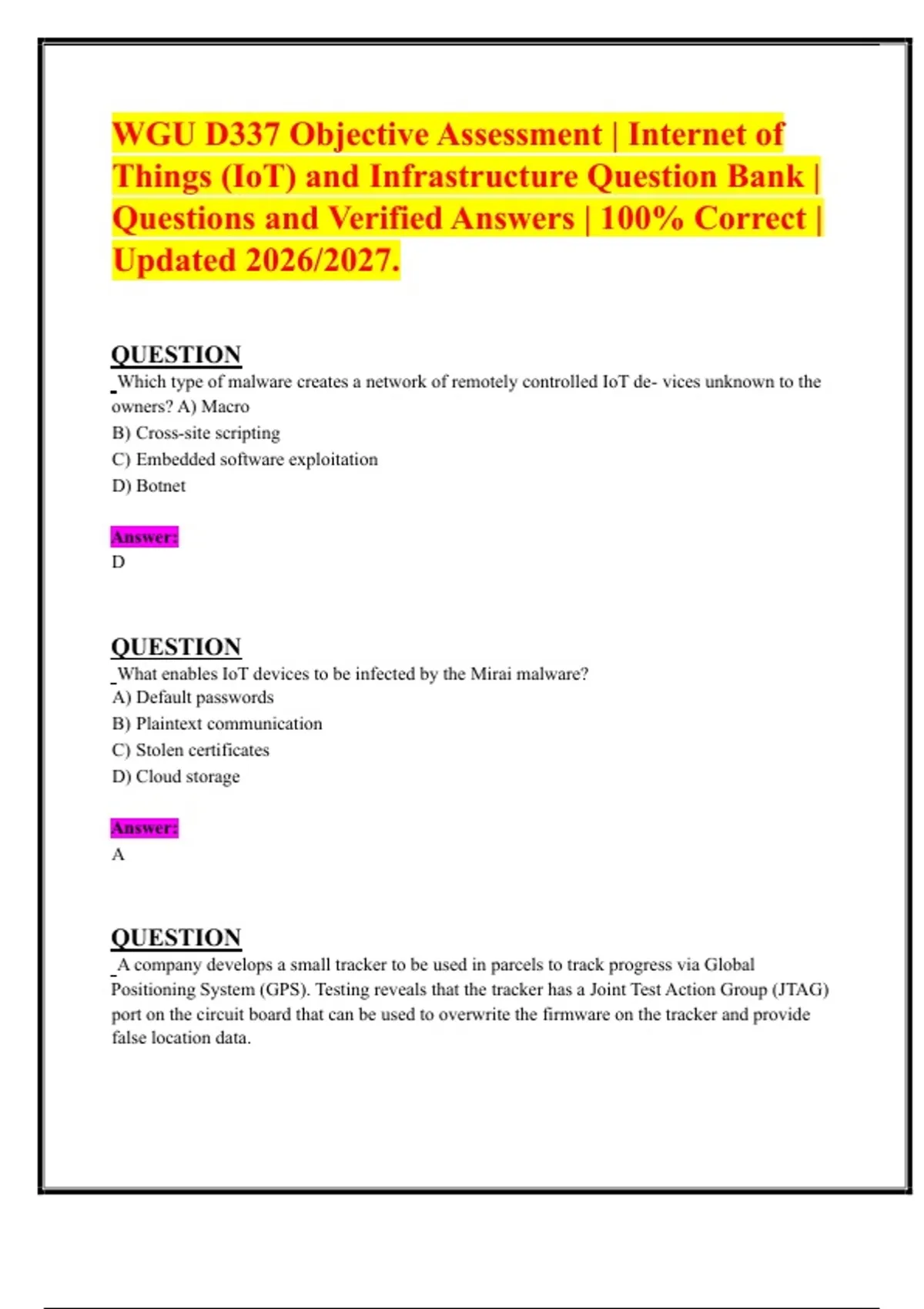 WGU D337 Objective Assessment | Internet of Things (IoT) and Infrastructure Question Bank | Questions and Verified Answers | 100% Correct | Updated 2026/2027.

QUESTION
Which type of malware creates a network of remotely controlled IoT de- vices unknown to the owners? A) Macro
B) Cross-site scripting
C) Embedded software exploitation
D) Botnet

Answer:
D

QUESTION
What enables IoT devices to be infected by the Mirai malware?
A) Default passwords
B) Plaintext communication
C) Stolen certificates
D) Cloud storage

Answer:
A

QUESTION
A company develops a small tracker to be used in parcels to track progress via Global Positioning System (GPS). Testing reveals that the tracker has a Joint Test Action Group (JTAG) port on the circuit board that can be used to overwrite the firmware on the tracker and provide false location data.